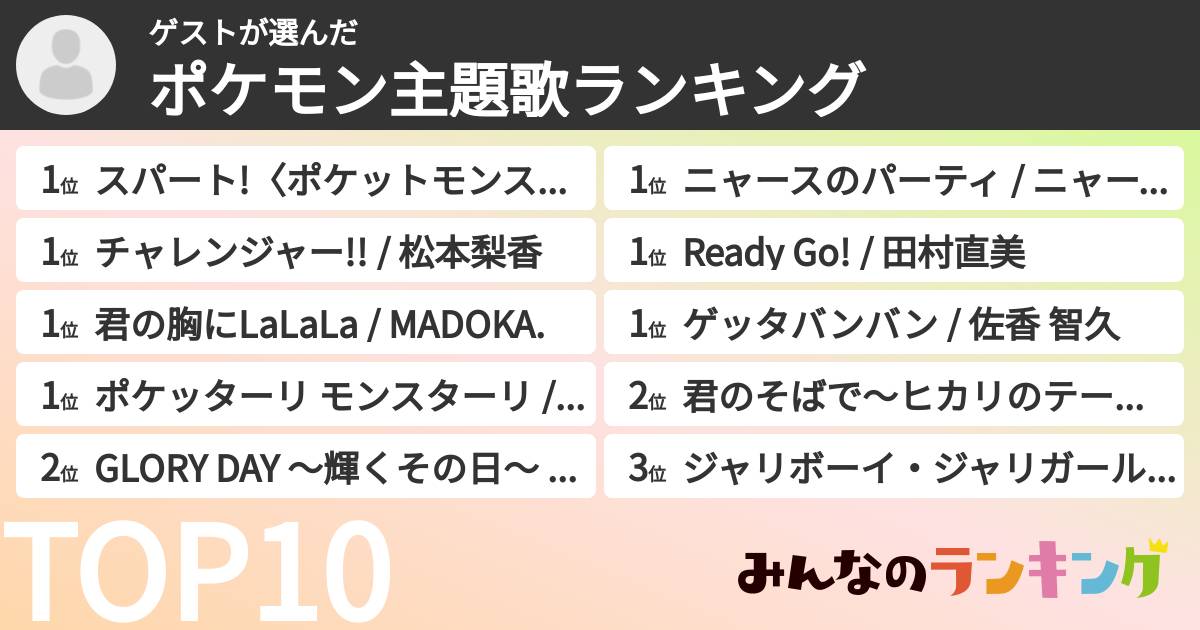 ゲストが選んだ
ポケモン主題歌ランキング

1位 スパート!〈ポケットモンス…
1位 チャレンジャー!! / 松本梨香
1位 君の胸にLaLaLa / MADOKA.
1位 ポケッターリ モンスターリ /…
2位 GLORY DAY 〜輝くその日〜 …

1位 ニャースのパーティ / ニャー…
1位 Ready Go! / 田村直美
1位 ゲッタバンバン / 佐香 智久
2位 君のそばで〜ヒカリのテー…
3位 ジャリボーイ・ジャリガール…

TOP10

みんなのランキング